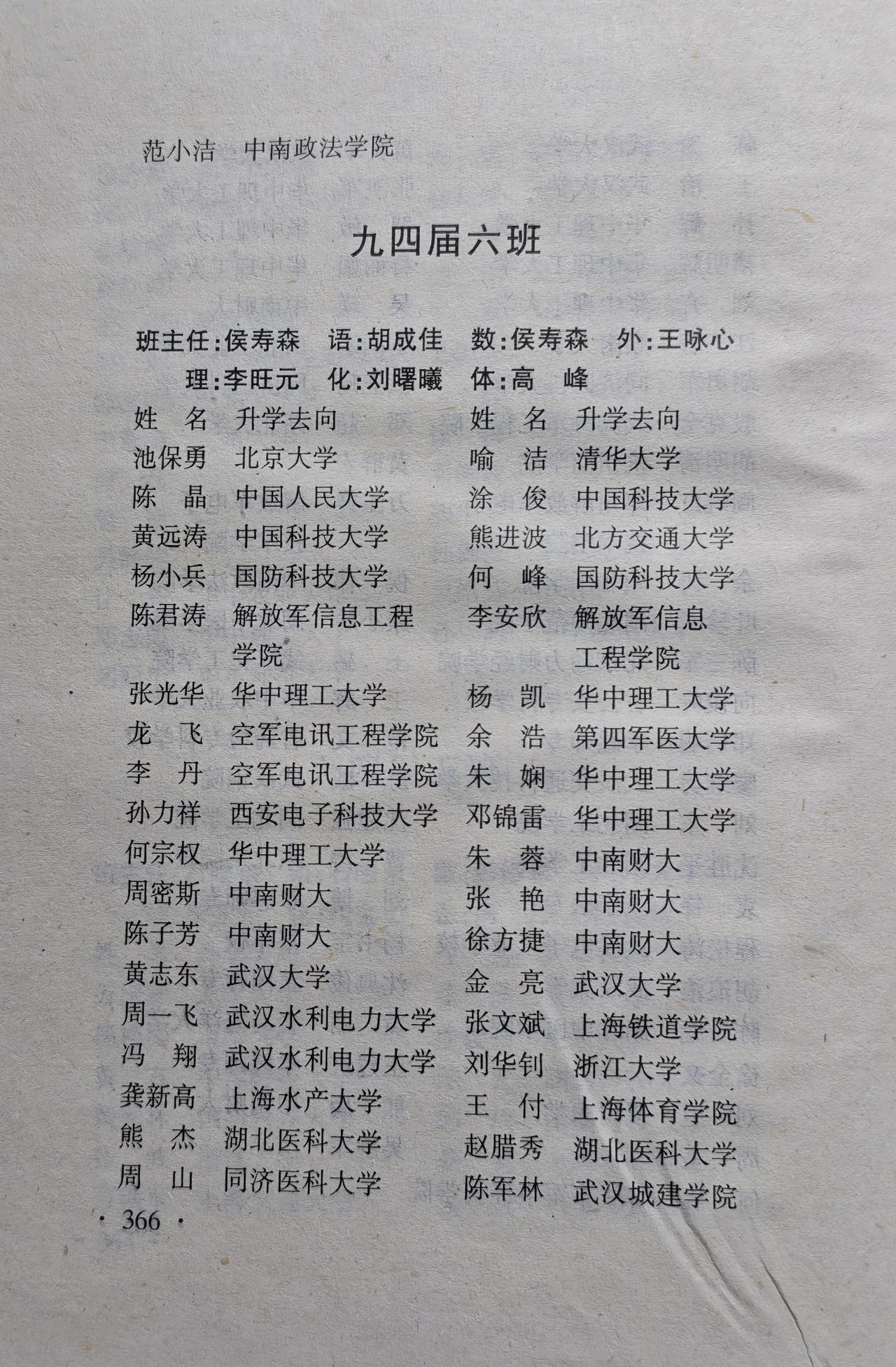 范小洁　中南政法学院

九四届六班

班主任：侯寿森　语：胡成佳　数：侯寿森　外：王咏心
理：李旺元　化：刘曙曦　体：高　峰

| 姓　名 | 升学去向 | 姓　名 | 升学去向 |
|---|---|---|---|
| 池保勇 | 北京大学 | 喻　洁 | 清华大学 |
| 陈　晶 | 中国人民大学 | 涂　俊 | 中国科技大学 |
| 黄远涛 | 中国科技大学 | 熊进波 | 北方交通大学 |
| 杨小兵 | 国防科技大学 | 何　峰 | 国防科技大学 |
| 陈君涛 | 解放军信息工程学院 | 李安欣 | 解放军信息工程学院 |
| 张光华 | 华中理工大学 | 杨　凯 | 华中理工大学 |
| 龙　飞 | 空军电讯工程学院 | 余　浩 | 第四军医大学 |
| 李　丹 | 空军电讯工程学院 | 朱　娴 | 华中理工大学 |
| 孙力祥 | 西安电子科技大学 | 邓锦雷 | 华中理工大学 |
| 何宗权 | 华中理工大学 | 朱　蓉 | 中南财大 |
| 周密斯 | 中南财大 | 张　艳 | 中南财大 |
| 陈子芳 | 中南财大 | 徐方捷 | 中南财大 |
| 黄志东 | 武汉大学 | 金　亮 | 武汉大学 |
| 周一飞 | 武汉水利电力大学 | 张文斌 | 上海铁道学院 |
| 冯　翔 | 武汉水利电力大学 | 刘华钊 | 浙江大学 |
| 龚新高 | 上海水产大学 | 王　付 | 上海体育学院 |
| 熊　杰 | 湖北医科大学 | 赵腊秀 | 湖北医科大学 |
| 周　山 | 同济医科大学 | 陈军林 | 武汉城建学院 |

· 366 ·